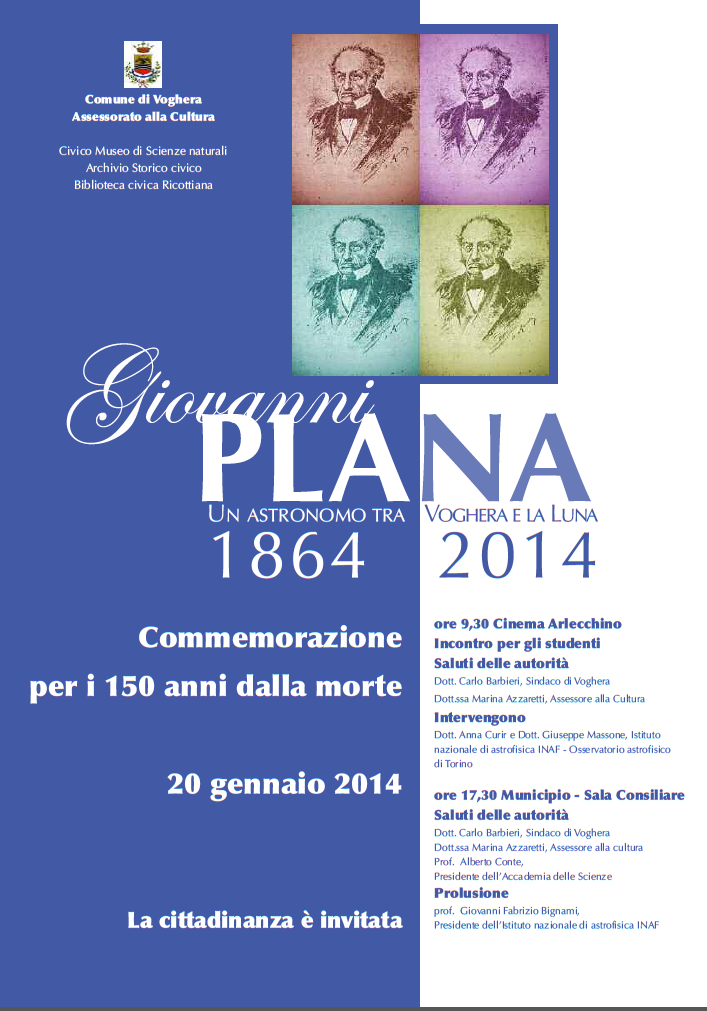 Comune di Voghera
Assessorato alla Cultura

Civico Museo di Scienze naturali
Archivio Storico civico
Biblioteca civica Ricottiana

Giovanni
PLANA
UN ASTRONOMO TRA VOGHERA E LA LUNA
1864 2014

Commemorazione
per i 150 anni dalla morte

20 gennaio 2014

La cittadinanza è invitata

ore 9,30 Cinema Arlecchino
Incontro per gli studenti
Saluti delle autorità
Dott. Carlo Barbieri, Sindaco di Voghera
Dott.ssa Marina Azzaretti, Assessore alla Cultura
Intervengono
Dott. Anna Curir e Dott. Giuseppe Massone, Istituto nazionale di astrofisica INAF - Osservatorio astrofisico di Torino

ore 17,30 Municipio - Sala Consiliare
Saluti delle autorità
Dott. Carlo Barbieri, Sindaco di Voghera
Dott.ssa Marina Azzaretti, Assessore alla cultura
Prof. Alberto Conte,
Presidente dell'Accademia delle Scienze
Prolusione
prof. Giovanni Fabrizio Bignami,
Presidente dell'Istituto nazionale di astrofisica INAF